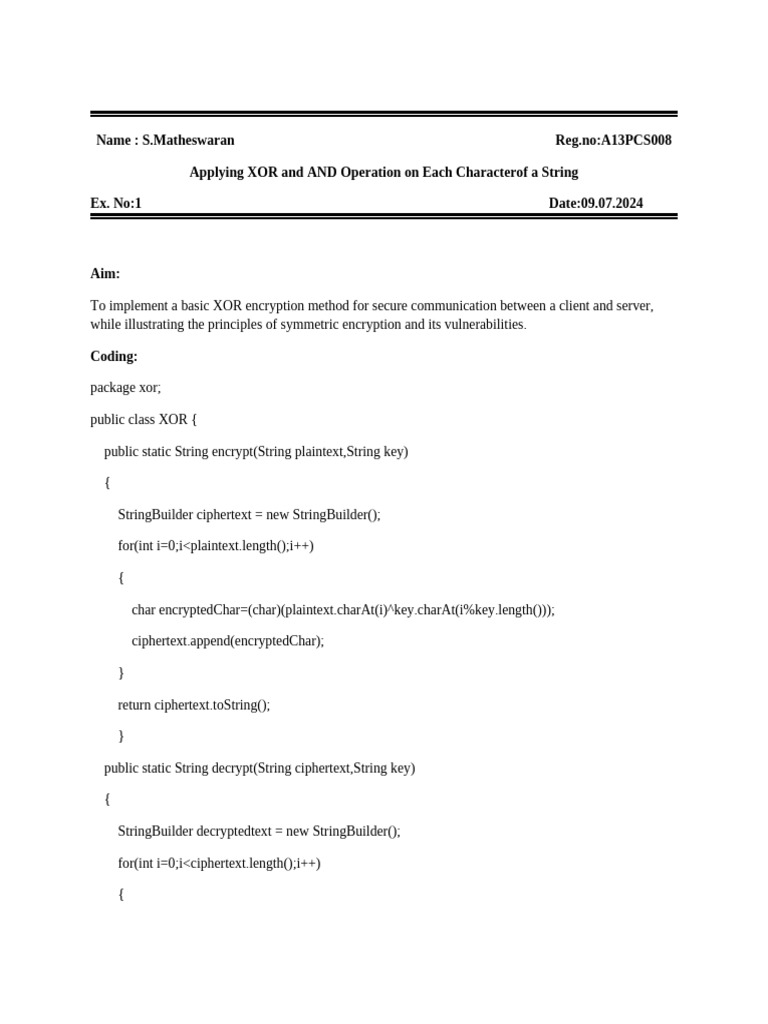 Name : S.Matheswaran

Reg.no:A13PCS008

Applying XOR and AND Operation on Each Characterof a String

Ex. No:1

Date:09.07.2024

Aim:

To implement a basic XOR encryption method for secure communication between a client and server, while illustrating the principles of symmetric encryption and its vulnerabilities.

Coding:

package xor;

public class XOR {

public static String encrypt(String plaintext,String key)

{

StringBuilder ciphertext = new StringBuilder();

for(int i=0;i<plaintext.length();i++)

{

char encryptedChar=(char)(plaintext.charAt(i)^key.charAt(i%key.length()));

ciphertext.append(encryptedChar);

}

return ciphertext.toString();

}

public static String decrypt(String ciphertext,String key)

{

StringBuilder decryptedtext = new StringBuilder();

for(int i=0;i<ciphertext.length();i++)

{